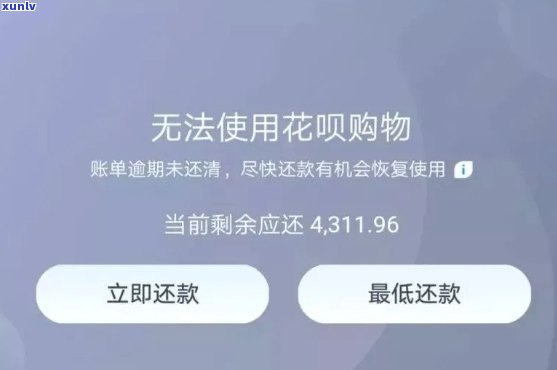 xunlv

无法使用花呗购物

账单逾期未还清，尽快还款有机会恢复使用 i

当前剩余应还 4,311.96

立即还款

最低还款